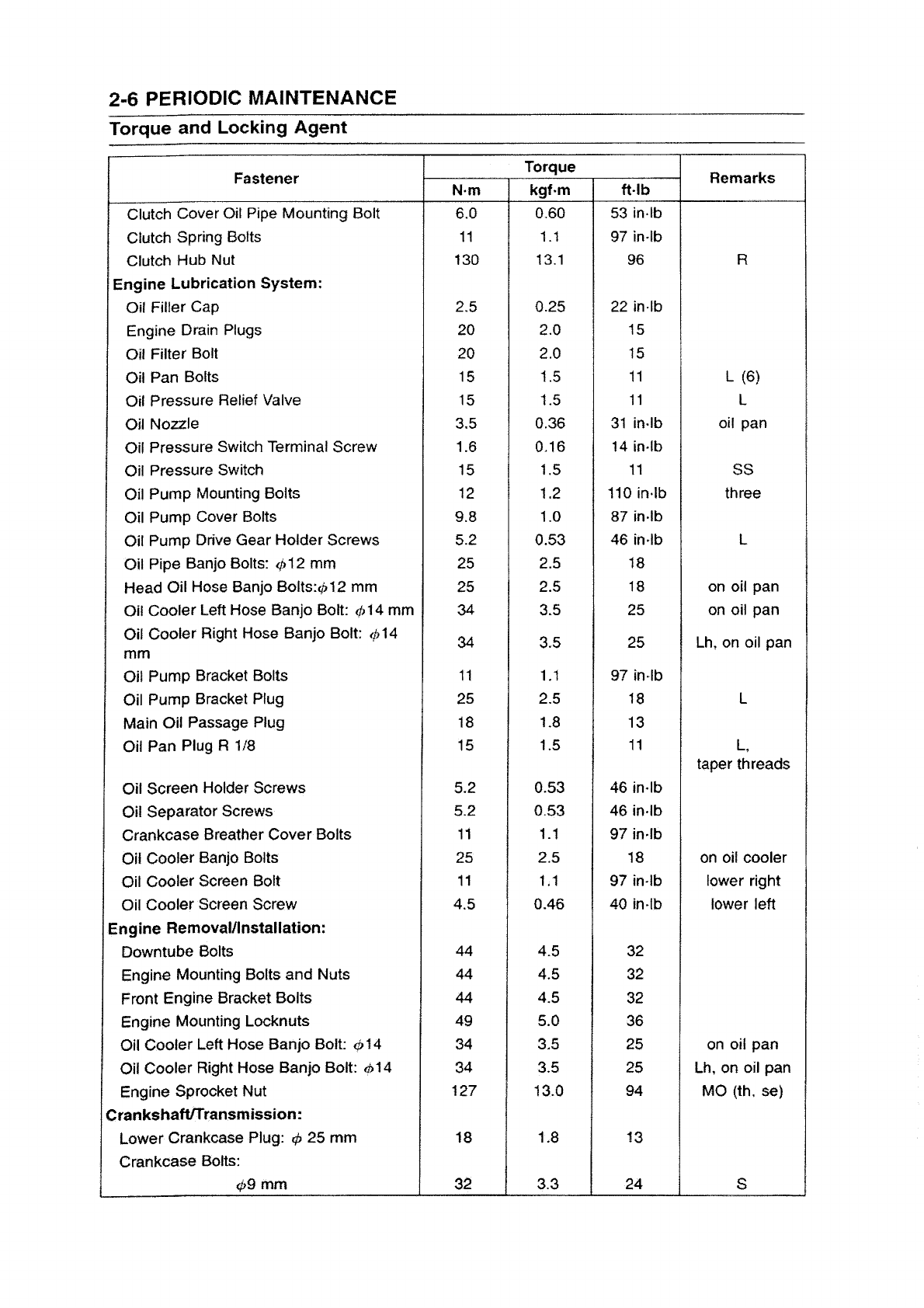 2-6 PERIODIC MAINTENANCE

Torque and Locking Agent

| Fastener | Torque N·m | Torque kgf·m | Torque ft·lb | Remarks |
|---|---|---|---|---|
| Clutch Cover Oil Pipe Mounting Bolt | 6.0 | 0.60 | 53 in·lb | |
| Clutch Spring Bolts | 11 | 1.1 | 97 in·lb | |
| Clutch Hub Nut | 130 | 13.1 | 96 | R |
| **Engine Lubrication System:** | | | | |
| Oil Filler Cap | 2.5 | 0.25 | 22 in·lb | |
| Engine Drain Plugs | 20 | 2.0 | 15 | |
| Oil Filter Bolt | 20 | 2.0 | 15 | |
| Oil Pan Bolts | 15 | 1.5 | 11 | L (6) |
| Oil Pressure Relief Valve | 15 | 1.5 | 11 | L |
| Oil Nozzle | 3.5 | 0.36 | 31 in·lb | oil pan |
| Oil Pressure Switch Terminal Screw | 1.6 | 0.16 | 14 in·lb | |
| Oil Pressure Switch | 15 | 1.5 | 11 | SS |
| Oil Pump Mounting Bolts | 12 | 1.2 | 110 in·lb | three |
| Oil Pump Cover Bolts | 9.8 | 1.0 | 87 in·lb | |
| Oil Pump Drive Gear Holder Screws | 5.2 | 0.53 | 46 in·lb | L |
| Oil Pipe Banjo Bolts: $\phi$12 mm | 25 | 2.5 | 18 | |
| Head Oil Hose Banjo Bolts:$\phi$12 mm | 25 | 2.5 | 18 | on oil pan |
| Oil Cooler Left Hose Banjo Bolt: $\phi$14 mm | 34 | 3.5 | 25 | on oil pan |
| Oil Cooler Right Hose Banjo Bolt: $\phi$14 mm | 34 | 3.5 | 25 | Lh, on oil pan |
| Oil Pump Bracket Bolts | 11 | 1.1 | 97 in·lb | |
| Oil Pump Bracket Plug | 25 | 2.5 | 18 | L |
| Main Oil Passage Plug | 18 | 1.8 | 13 | |
| Oil Pan Plug R 1/8 | 15 | 1.5 | 11 | L, taper threads |
| Oil Screen Holder Screws | 5.2 | 0.53 | 46 in·lb | |
| Oil Separator Screws | 5.2 | 0.53 | 46 in·lb | |
| Crankcase Breather Cover Bolts | 11 | 1.1 | 97 in·lb | |
| Oil Cooler Banjo Bolts | 25 | 2.5 | 18 | on oil cooler |
| Oil Cooler Screen Bolt | 11 | 1.1 | 97 in·lb | lower right |
| Oil Cooler Screen Screw | 4.5 | 0.46 | 40 in·lb | lower left |
| **Engine Removal/Installation:** | | | | |
| Downtube Bolts | 44 | 4.5 | 32 | |
| Engine Mounting Bolts and Nuts | 44 | 4.5 | 32 | |
| Front Engine Bracket Bolts | 44 | 4.5 | 32 | |
| Engine Mounting Locknuts | 49 | 5.0 | 36 | |
| Oil Cooler Left Hose Banjo Bolt: $\phi$14 | 34 | 3.5 | 25 | on oil pan |
| Oil Cooler Right Hose Banjo Bolt: $\phi$14 | 34 | 3.5 | 25 | Lh, on oil pan |
| Engine Sprocket Nut | 127 | 13.0 | 94 | MO (th, se) |
| **Crankshaft/Transmission:** | | | | |
| Lower Crankcase Plug: $\phi$ 25 mm | 18 | 1.8 | 13 | |
| Crankcase Bolts: | | | | |
| $\phi$9 mm | 32 | 3.3 | 24 | S |